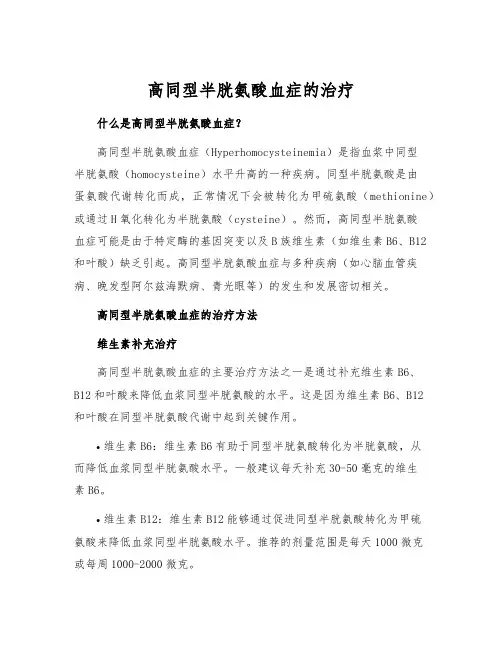 高同型半胱氨酸血症的治疗

什么是高同型半胱氨酸血症？

高同型半胱氨酸血症（Hyperhomocysteinemia）是指血浆中同型半胱氨酸（homocysteine）水平升高的一种疾病。同型半胱氨酸是由蛋氨酸代谢转化而成，正常情况下会被转化为甲硫氨酸（methionine）或通过H氧化转化为半胱氨酸（cysteine）。然而，高同型半胱氨酸血症可能是由于特定酶的基因突变以及B族维生素（如维生素B6、B12和叶酸）缺乏引起。高同型半胱氨酸血症与多种疾病（如心脑血管疾病、晚发型阿尔兹海默病、青光眼等）的发生和发展密切相关。

高同型半胱氨酸血症的治疗方法

维生素补充治疗

高同型半胱氨酸血症的主要治疗方法之一是通过补充维生素B6、B12和叶酸来降低血浆同型半胱氨酸的水平。这是因为维生素B6、B12和叶酸在同型半胱氨酸代谢中起到关键作用。

• 维生素B6：维生素B6有助于同型半胱氨酸转化为半胱氨酸，从而降低血浆同型半胱氨酸水平。一般建议每天补充30-50毫克的维生素B6。

• 维生素B12：维生素B12能够通过促进同型半胱氨酸转化为甲硫氨酸来降低血浆同型半胱氨酸水平。推荐的剂量范围是每天1000微克或每周1000-2000微克。